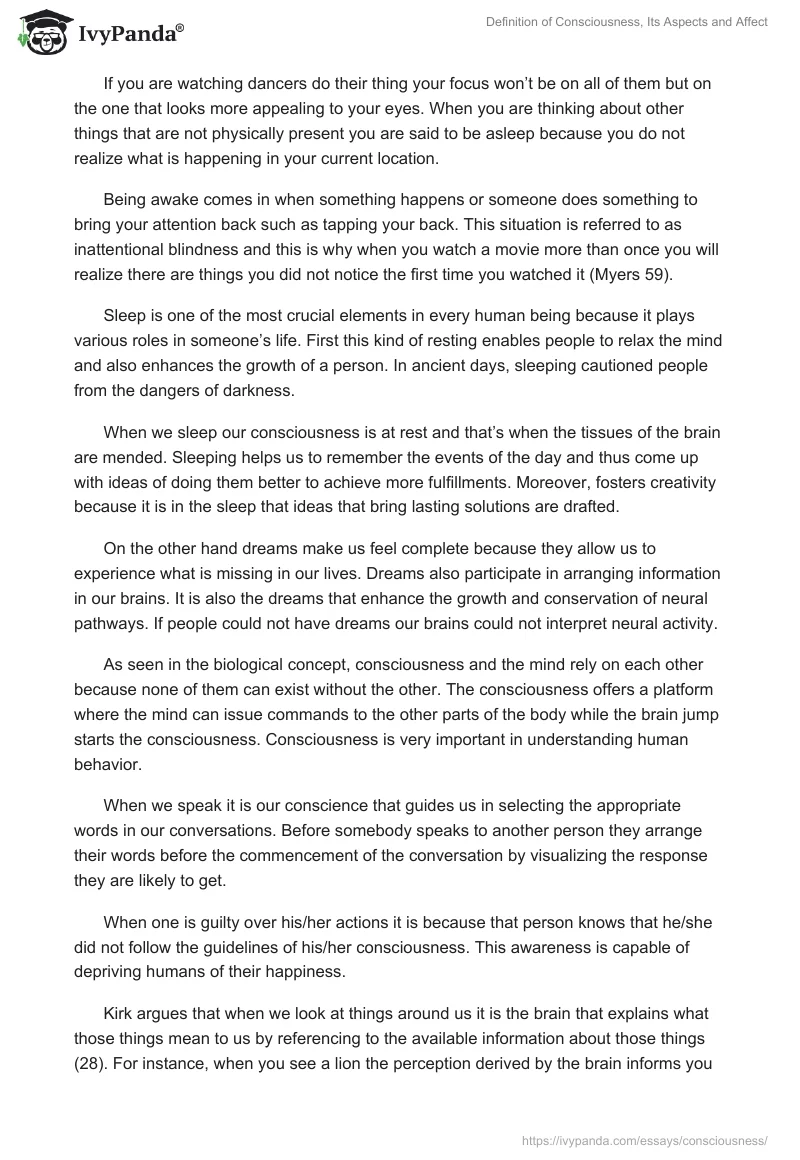 IvyPanda®

Definition of Consciousness, Its Aspects and Affect

If you are watching dancers do their thing your focus won't be on all of them but on the one that looks more appealing to your eyes. When you are thinking about other things that are not physically present you are said to be asleep because you do not realize what is happening in your current location.

Being awake comes in when something happens or someone does something to bring your attention back such as tapping your back. This situation is referred to as inattentional blindness and this is why when you watch a movie more than once you will realize there are things you did not notice the first time you watched it (Myers 59).

Sleep is one of the most crucial elements in every human being because it plays various roles in someone's life. First this kind of resting enables people to relax the mind and also enhances the growth of a person. In ancient days, sleeping cautioned people from the dangers of darkness.

When we sleep our consciousness is at rest and that's when the tissues of the brain are mended. Sleeping helps us to remember the events of the day and thus come up with ideas of doing them better to achieve more fulfillments. Moreover, fosters creativity because it is in the sleep that ideas that bring lasting solutions are drafted.

On the other hand dreams make us feel complete because they allow us to experience what is missing in our lives. Dreams also participate in arranging information in our brains. It is also the dreams that enhance the growth and conservation of neural pathways. If people could not have dreams our brains could not interpret neural activity.

As seen in the biological concept, consciousness and the mind rely on each other because none of them can exist without the other. The consciousness offers a platform where the mind can issue commands to the other parts of the body while the brain jump starts the consciousness. Consciousness is very important in understanding human behavior.

When we speak it is our conscience that guides us in selecting the appropriate words in our conversations. Before somebody speaks to another person they arrange their words before the commencement of the conversation by visualizing the response they are likely to get.

When one is guilty over his/her actions it is because that person knows that he/she did not follow the guidelines of his/her consciousness. This awareness is capable of depriving humans of their happiness.

Kirk argues that when we look at things around us it is the brain that explains what those things mean to us by referencing to the available information about those things (28). For instance, when you see a lion the perception derived by the brain informs you

https://ivypanda.com/essays/consciousness/